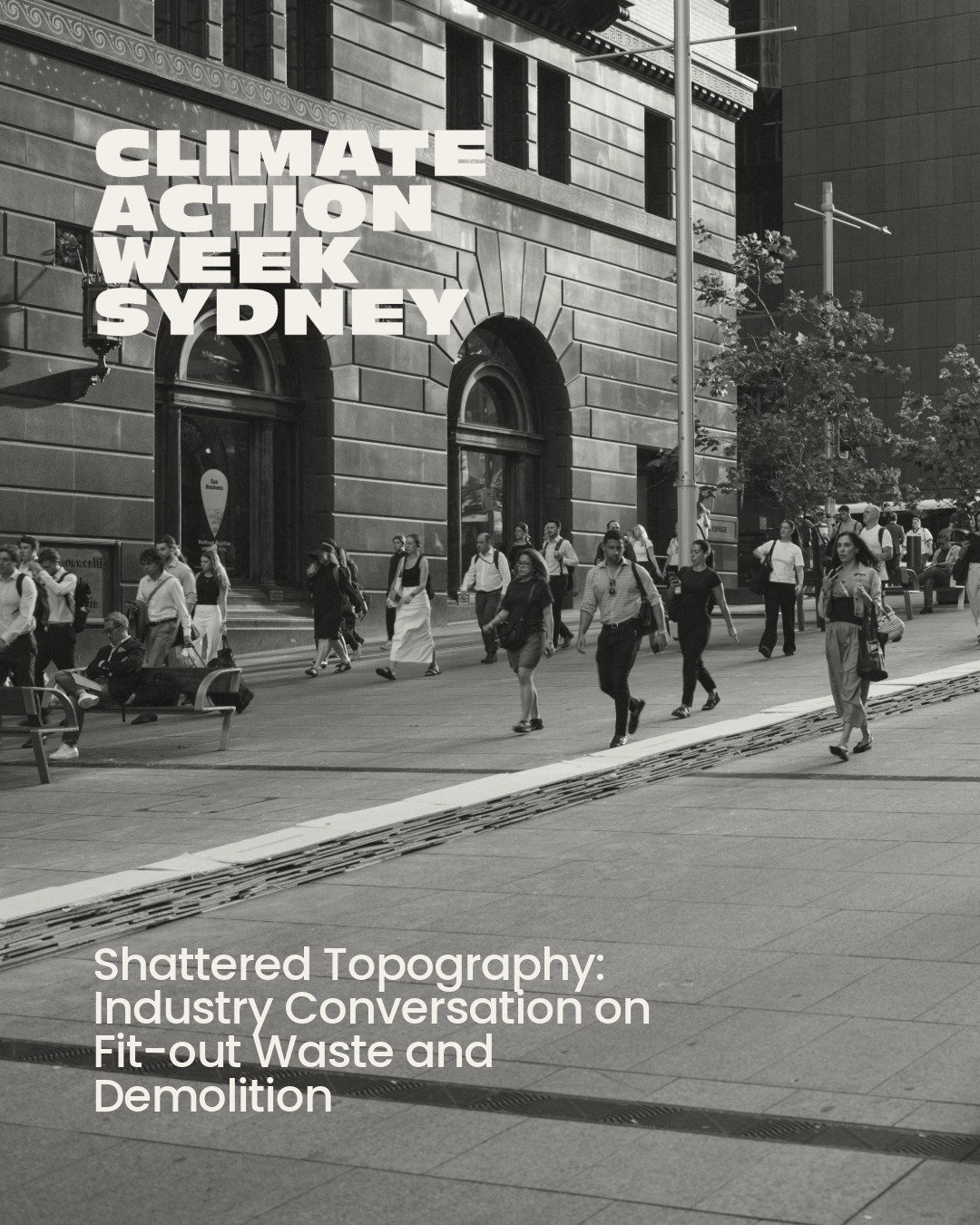 CLIMATE ACTION WEEK SYDNEY

Shattered Topography: Industry Conversation on Fit-out Waste and Demolition